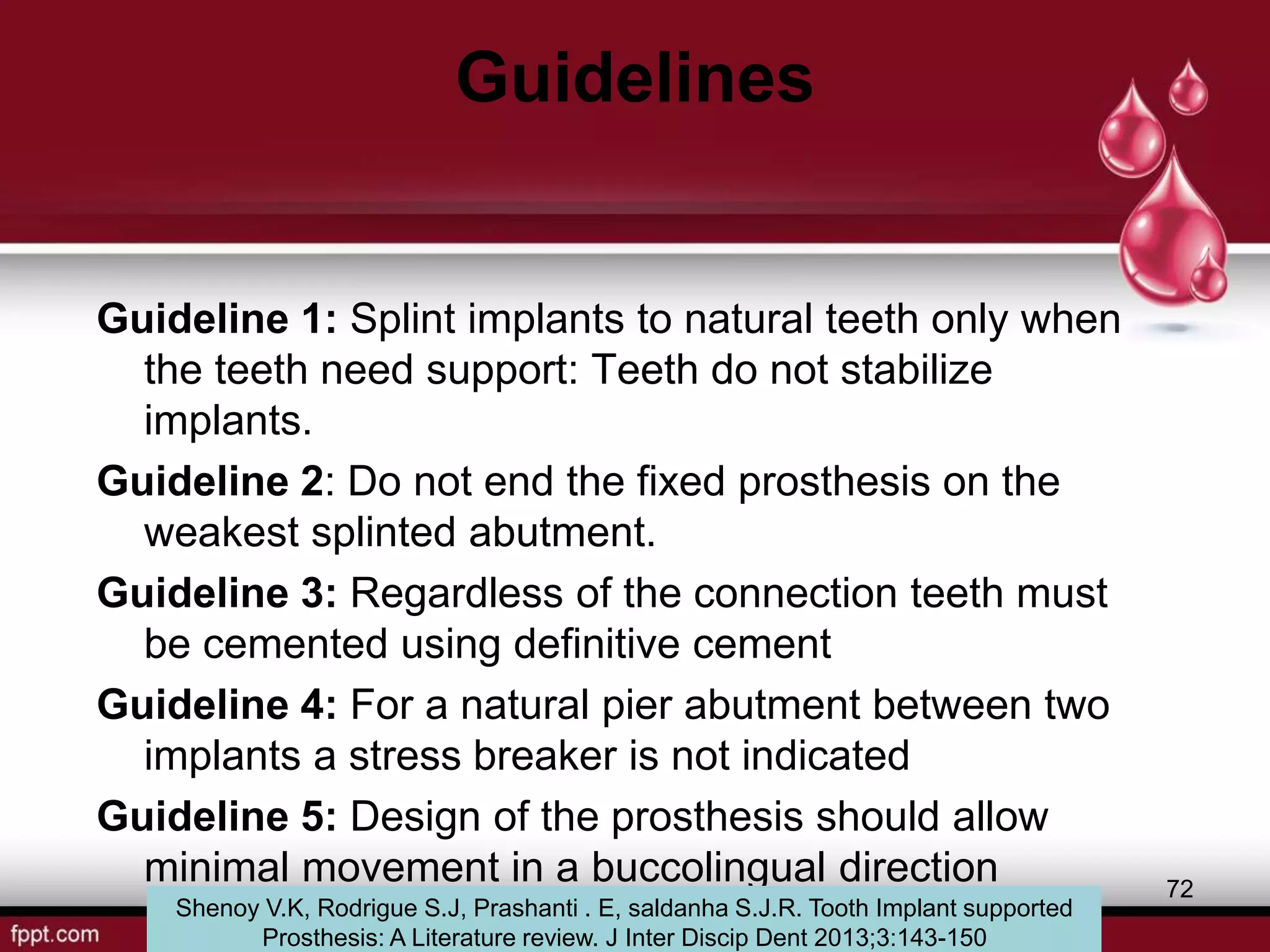 Guidelines

Guideline 1: Splint implants to natural teeth only when the teeth need support: Teeth do not stabilize implants.

Guideline 2: Do not end the fixed prosthesis on the weakest splinted abutment.

Guideline 3: Regardless of the connection teeth must be cemented using definitive cement

Guideline 4: For a natural pier abutment between two implants a stress breaker is not indicated

Guideline 5: Design of the prosthesis should allow minimal movement in a buccolingual direction

72

Shenoy V.K, Rodrigue S.J, Prashanti . E, saldanha S.J.R. Tooth Implant supported Prosthesis: A Literature review. J Inter Discip Dent 2013;3:143-150

fppt.com